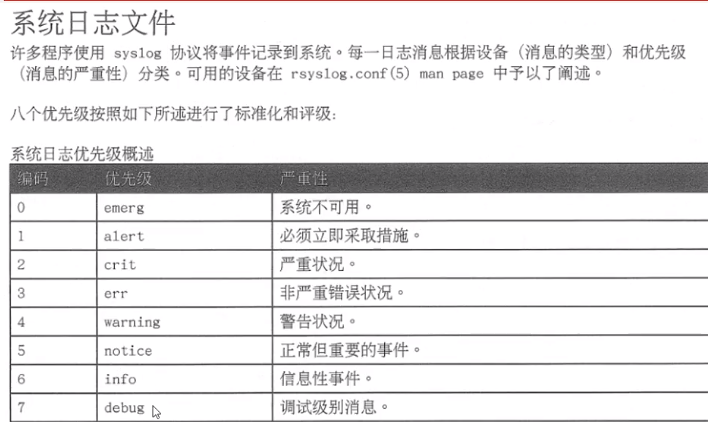 系统日志文件

许多程序使用 syslog 协议将事件记录到系统。每一日志消息根据设备（消息的类型）和优先级（消息的严重性）分类。可用的设备在 rsyslog.conf(5) man page 中予以了阐述。

八个优先级按照如下所述进行了标准化和评级：

系统日志优先级概述

| 编码 | 优先级 | 严重性 |
|---|---|---|
| 0 | emerg | 系统不可用。 |
| 1 | alert | 必须立即采取措施。 |
| 2 | crit | 严重状况。 |
| 3 | err | 非严重错误状况。 |
| 4 | warning | 警告状况。 |
| 5 | notice | 正常但重要的事件。 |
| 6 | info | 信息性事件。 |
| 7 | debug | 调试级别消息。 |